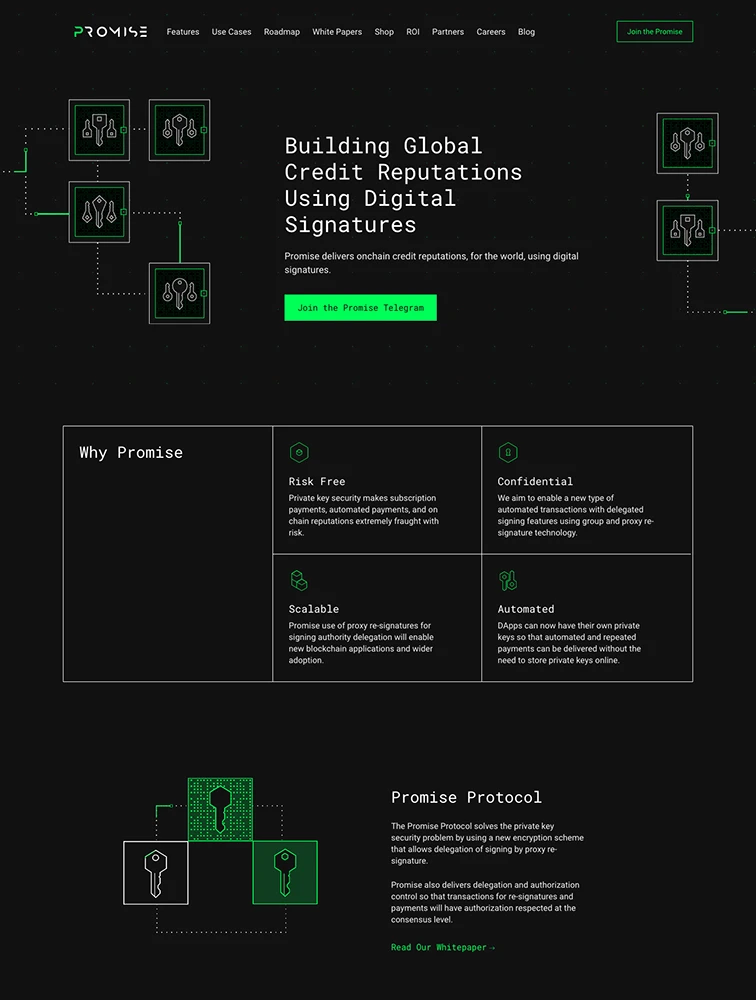 PROMISE

Features Use Cases Roadmap White Papers Shop ROI Partners Careers Blog

Join the Promise

Building Global Credit Reputations Using Digital Signatures

Promise delivers onchain credit reputations, for the world, using digital signatures.

Join the Promise Telegram

Why Promise

Risk Free

Private key security makes subscription payments, automated payments, and on chain reputations extremely fraught with risk.

Confidential

We aim to enable a new type of automated transactions with delegated signing features using group and proxy re-signature technology.

Scalable

Promise use of proxy re-signatures for signing authority delegation will enable new blockchain applications and wider adoption.

Automated

DApps can now have their own private keys so that automated and repeated payments can be delivered without the need to store private keys online.

Promise Protocol

The Promise Protocol solves the private key security problem by using a new encryption scheme that allows delegation of signing by proxy re-signature.

Promise also delivers delegation and authorization control so that transactions for re-signatures and payments will have authorization respected at the consensus level.

Read Our Whitepaper →